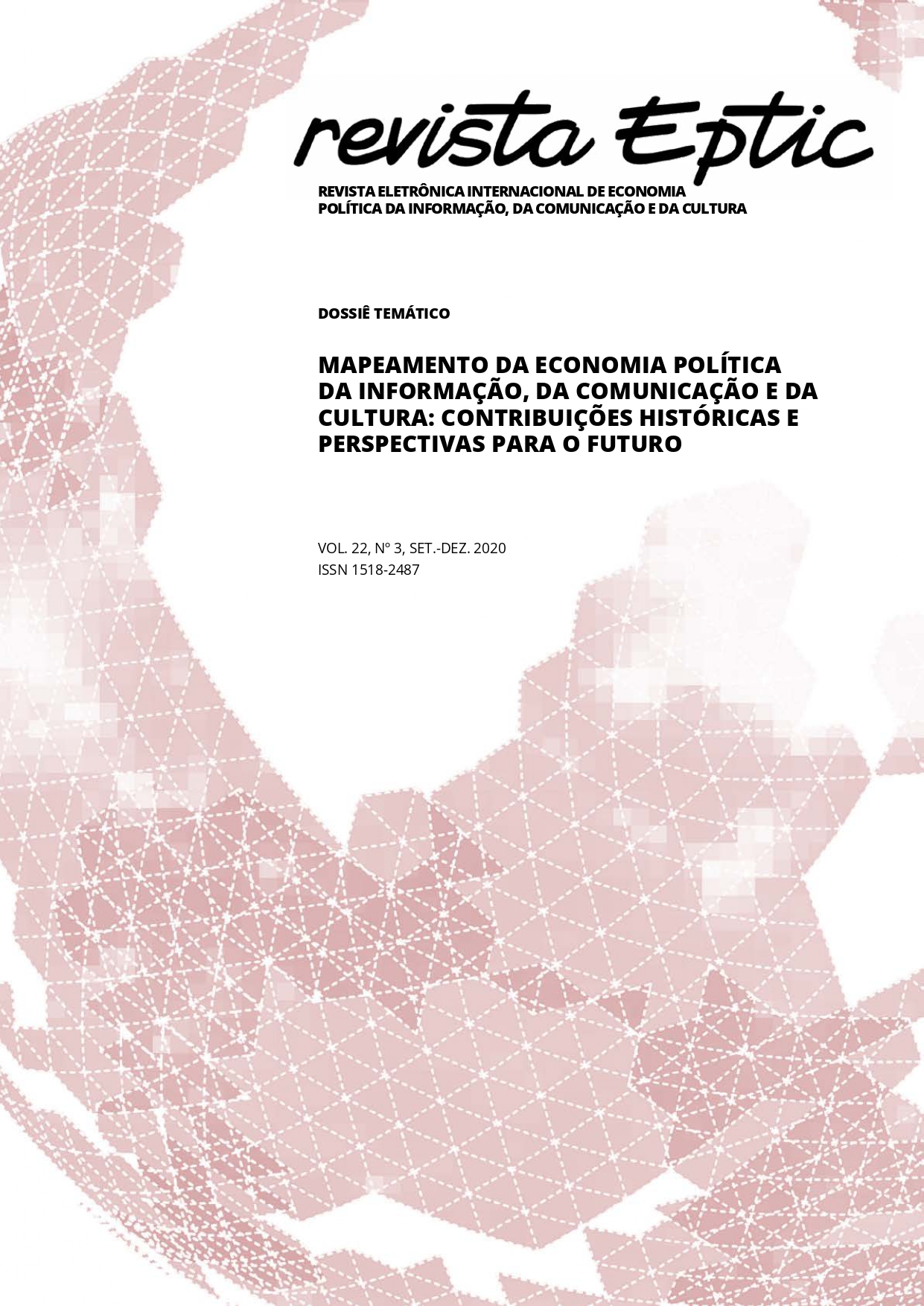 revista Eptic

REVISTA ELETRÔNICA INTERNACIONAL DE ECONOMIA POLÍTICA DA INFORMAÇÃO, DA COMUNICAÇÃO E DA CULTURA

DOSSIÊ TEMÁTICO

MAPEAMENTO DA ECONOMIA POLÍTICA DA INFORMAÇÃO, DA COMUNICAÇÃO E DA CULTURA: CONTRIBUIÇÕES HISTÓRICAS E PERSPECTIVAS PARA O FUTURO

VOL. 22, Nº 3, SET.-DEZ. 2020
ISSN 1518-2487